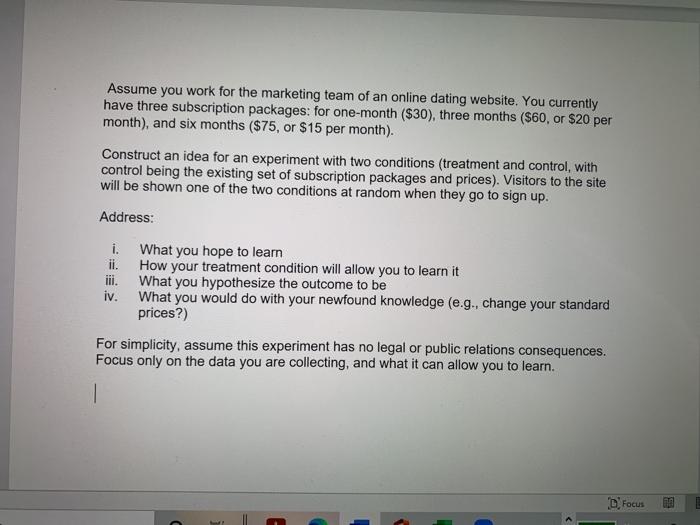 Assume you work for the marketing team of an online dating website. You currently have three subscription packages: for one-month (\$30), three months (\$60, or \$20 per month), and six months (\$75, or \$15 per month).

Construct an idea for an experiment with two conditions (treatment and control, with control being the existing set of subscription packages and prices). Visitors to the site will be shown one of the two conditions at random when they go to sign up.

Address:

i. What you hope to learn
ii. How your treatment condition will allow you to learn it
iii. What you hypothesize the outcome to be
iv. What you would do with your newfound knowledge (e.g., change your standard prices?)

For simplicity, assume this experiment has no legal or public relations consequences. Focus only on the data you are collecting, and what it can allow you to learn.

Focus